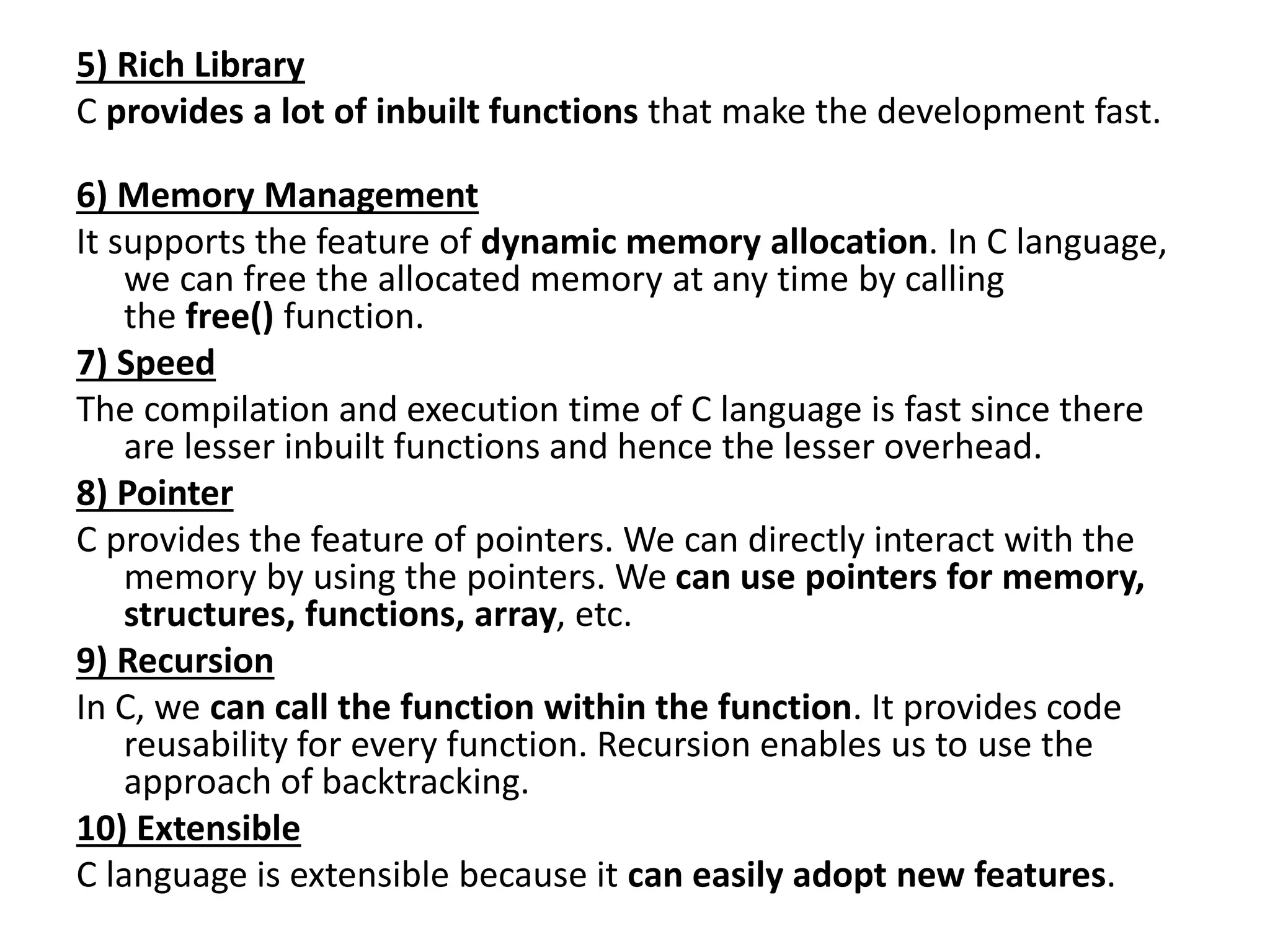 5) Rich Library

C provides a lot of inbuilt functions that make the development fast.

6) Memory Management

It supports the feature of dynamic memory allocation. In C language, we can free the allocated memory at any time by calling the free() function.

7) Speed

The compilation and execution time of C language is fast since there are lesser inbuilt functions and hence the lesser overhead.

8) Pointer

C provides the feature of pointers. We can directly interact with the memory by using the pointers. We can use pointers for memory, structures, functions, array, etc.

9) Recursion

In C, we can call the function within the function. It provides code reusability for every function. Recursion enables us to use the approach of backtracking.

10) Extensible

C language is extensible because it can easily adopt new features.